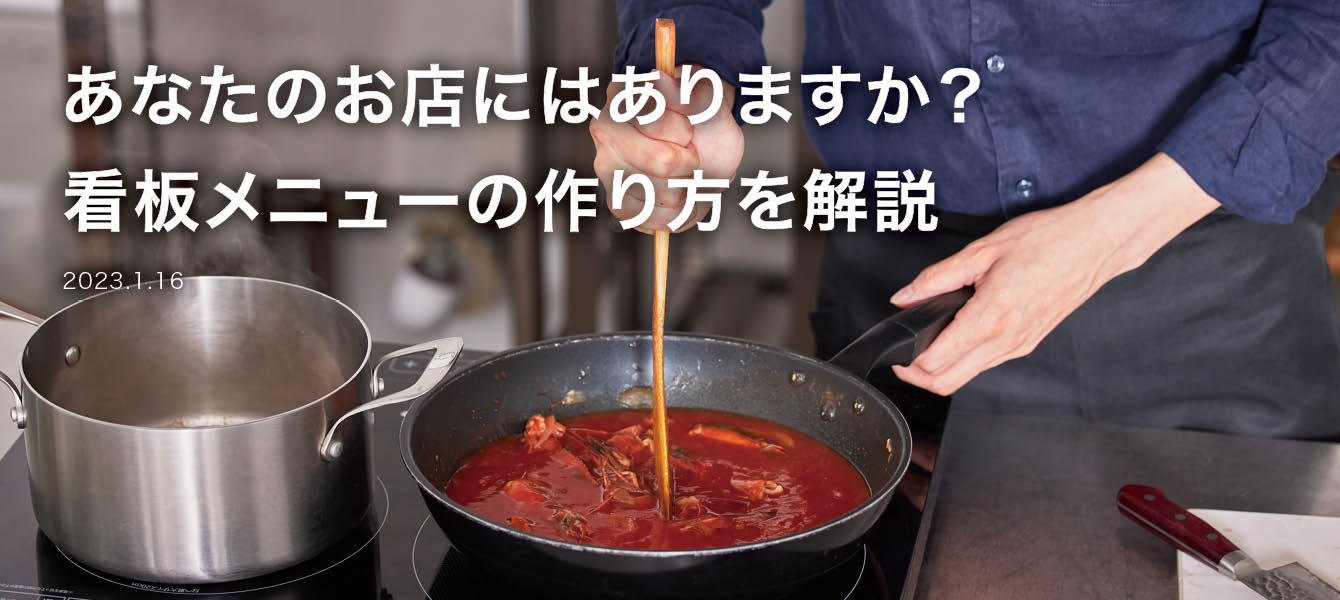 あなたのお店にはありますか？
看板メニューの作り方を解説

2023.1.16